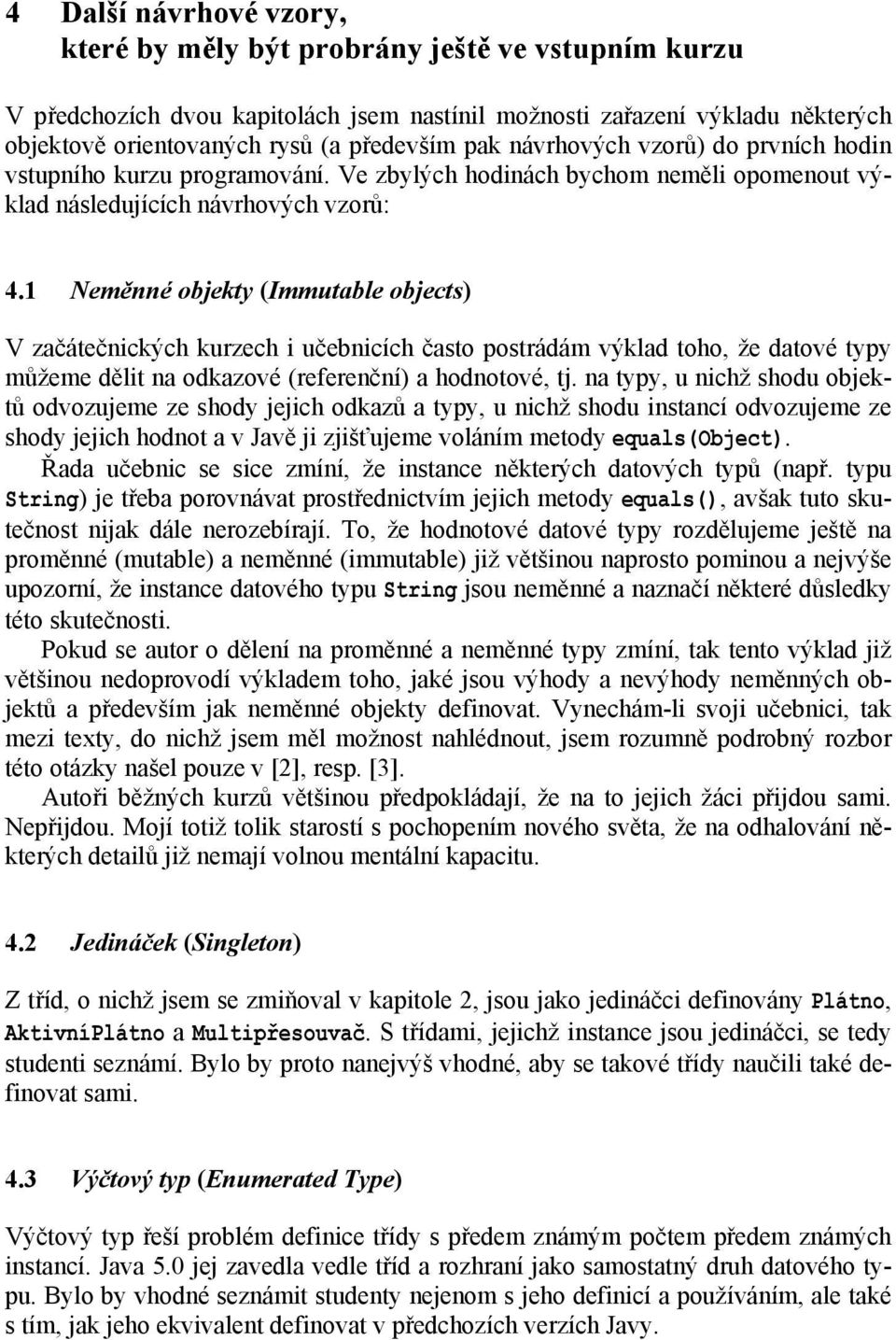 4 Další návrhové vzory, které by měly být probrány ještě ve vstupním kurzu

V předchozích dvou kapitolách jsem nastínil možnosti zařazení výkladu některých objektově orientovaných rysů (a především pak návrhových vzorů) do prvních hodin vstupního kurzu programování. Ve zbylých hodinách bychom neměli opomenout výklad následujících návrhových vzorů:

4.1 Neměnné objekty (Immutable objects)

V začátečnických kurzech i učebnicích často postrádám výklad toho, že datové typy můžeme dělit na odkazové (referenční) a hodnotové, tj. na typy, u nichž shodu objektů odvozujeme ze shody jejich odkazů a typy, u nichž shodu instancí odvozujeme ze shody jejich hodnot a v Javě ji zjišťujeme voláním metody equals(Object).

Řada učebnic se sice zmíní, že instance některých datových typů (např. typu String) je třeba porovnávat prostřednictvím jejich metody equals(), avšak tuto skutečnost nijak dále nerozebírají. To, že hodnotové datové typy rozdělujeme ještě na proměnné (mutable) a neměnné (immutable) již většinou naprosto pominou a nejvýše upozorní, že instance datového typu String jsou neměnné a naznačí některé důsledky této skutečnosti.

Pokud se autor o dělení na proměnné a neměnné typy zmíní, tak tento výklad již většinou nedoprovodí výkladem toho, jaké jsou výhody a nevýhody neměnných objektů a především jak neměnné objekty definovat. Vynechám-li svoji učebnici, tak mezi texty, do nichž jsem měl možnost nahlédnout, jsem rozumně podrobný rozbor této otázky našel pouze v [2], resp. [3].

Autoři běžných kurzů většinou předpokládají, že na to jejich žáci přijdou sami. Nepřijdou. Mojí totiž tolik starostí s pochopením nového světa, že na odhalování některých detailů již nemají volnou mentální kapacitu.

4.2 Jedináček (Singleton)

Z tříd, o nichž jsem se zmiňoval v kapitole 2, jsou jako jedináčci definovány Plátno, AktivníPlátno a Multipřesouvač. S třídami, jejichž instance jsou jedináčci, se tedy studenti seznámí. Bylo by proto nanejvýš vhodné, aby se takové třídy naučili také definovat sami.

4.3 Výčtový typ (Enumerated Type)

Výčtový typ řeší problém definice třídy s předem známým počtem předem známých instancí. Java 5.0 jej zavedla vedle tříd a rozhraní jako samostatný druh datového typu. Bylo by vhodné seznámit studenty nejenom s jeho definicí a používáním, ale také s tím, jak jeho ekvivalent definovat v předchozích verzích Javy.